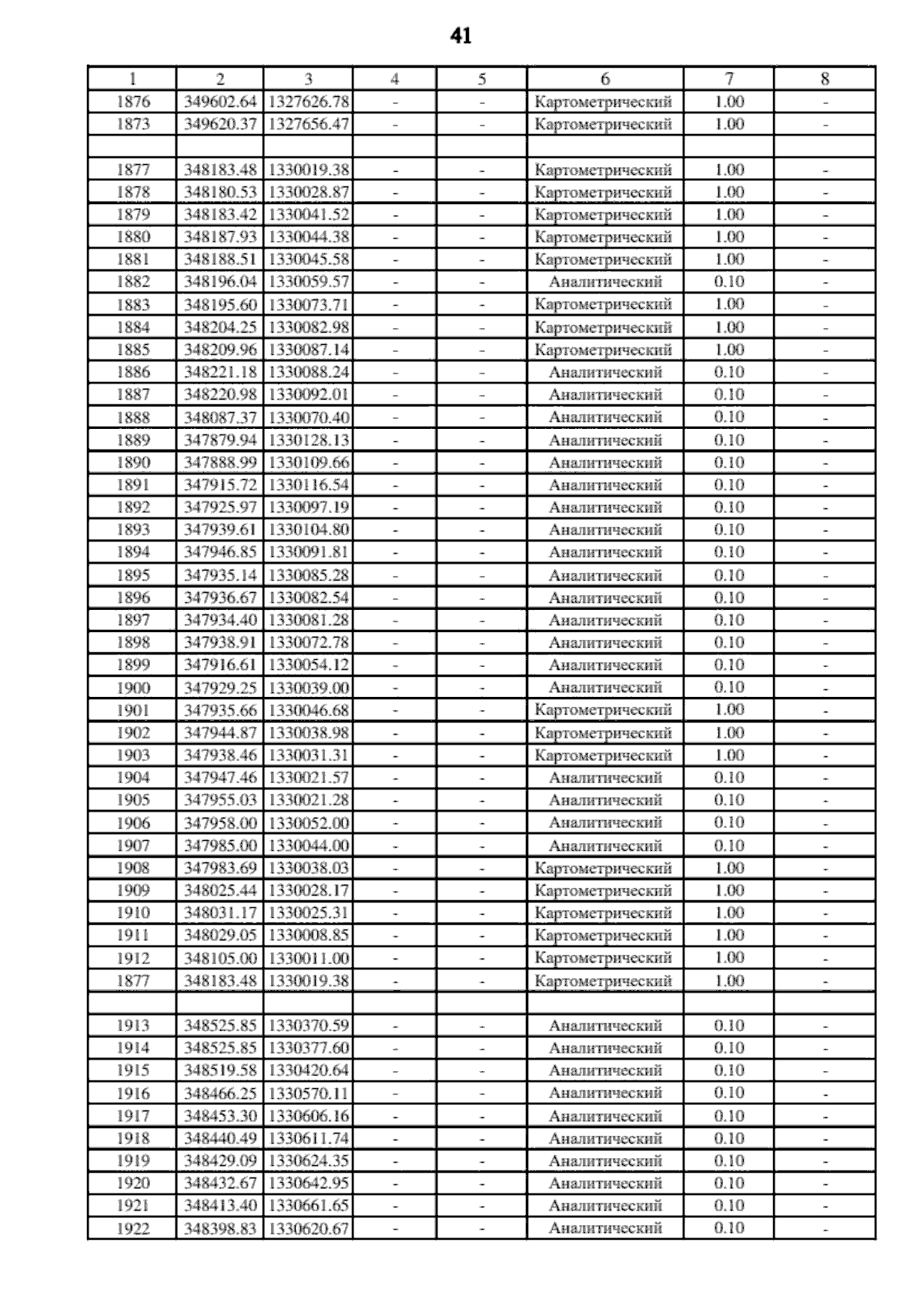 41

| 1 | 2 | 3 | 4 | 5 | 6 | 7 | 8 |
|---|---|---|---|---|---|---|---|
| 1876 | 349602.64 | 1327626.78 | - | - | Картометрический | 1.00 | - |
| 1873 | 349620.37 | 1327656.47 | - | - | Картометрический | 1.00 | - |
| | | | | | | | |
| 1877 | 348183.48 | 1330019.38 | - | - | Картометрический | 1.00 | - |
| 1878 | 348180.53 | 1330028.87 | - | - | Картометрический | 1.00 | - |
| 1879 | 348183.42 | 1330041.52 | - | - | Картометрический | 1.00 | - |
| 1880 | 348187.93 | 1330044.38 | - | - | Картометрический | 1.00 | - |
| 1881 | 348188.51 | 1330045.58 | - | - | Картометрический | 1.00 | - |
| 1882 | 348196.04 | 1330059.57 | - | - | Аналитический | 0.10 | - |
| 1883 | 348195.60 | 1330073.71 | - | - | Картометрический | 1.00 | - |
| 1884 | 348204.25 | 1330082.98 | - | - | Картометрический | 1.00 | - |
| 1885 | 348209.96 | 1330087.14 | - | - | Картометрический | 1.00 | - |
| 1886 | 348221.18 | 1330088.24 | - | - | Аналитический | 0.10 | - |
| 1887 | 348220.98 | 1330092.01 | - | - | Аналитический | 0.10 | - |
| 1888 | 348087.37 | 1330070.40 | - | - | Аналитический | 0.10 | - |
| 1889 | 347879.94 | 1330128.13 | - | - | Аналитический | 0.10 | - |
| 1890 | 347888.99 | 1330109.66 | - | - | Аналитический | 0.10 | - |
| 1891 | 347915.72 | 1330116.54 | - | - | Аналитический | 0.10 | - |
| 1892 | 347925.97 | 1330097.19 | - | - | Аналитический | 0.10 | - |
| 1893 | 347939.61 | 1330104.80 | - | - | Аналитический | 0.10 | - |
| 1894 | 347946.85 | 1330091.81 | - | - | Аналитический | 0.10 | - |
| 1895 | 347935.14 | 1330085.28 | - | - | Аналитический | 0.10 | - |
| 1896 | 347936.67 | 1330082.54 | - | - | Аналитический | 0.10 | - |
| 1897 | 347934.40 | 1330081.28 | - | - | Аналитический | 0.10 | - |
| 1898 | 347938.91 | 1330072.78 | - | - | Аналитический | 0.10 | - |
| 1899 | 347916.61 | 1330054.12 | - | - | Аналитический | 0.10 | - |
| 1900 | 347929.25 | 1330039.00 | - | - | Аналитический | 0.10 | - |
| 1901 | 347935.66 | 1330046.68 | - | - | Картометрический | 1.00 | - |
| 1902 | 347944.87 | 1330038.98 | - | - | Картометрический | 1.00 | - |
| 1903 | 347938.46 | 1330031.31 | - | - | Картометрический | 1.00 | - |
| 1904 | 347947.46 | 1330021.57 | - | - | Аналитический | 0.10 | - |
| 1905 | 347955.03 | 1330021.28 | - | - | Аналитический | 0.10 | - |
| 1906 | 347958.00 | 1330052.00 | - | - | Аналитический | 0.10 | - |
| 1907 | 347985.00 | 1330044.00 | - | - | Аналитический | 0.10 | - |
| 1908 | 347983.69 | 1330038.03 | - | - | Картометрический | 1.00 | - |
| 1909 | 348025.44 | 1330028.17 | - | - | Картометрический | 1.00 | - |
| 1910 | 348031.17 | 1330025.31 | - | - | Картометрический | 1.00 | - |
| 1911 | 348029.05 | 1330008.85 | - | - | Картометрический | 1.00 | - |
| 1912 | 348105.00 | 1330011.00 | - | - | Картометрический | 1.00 | - |
| 1877 | 348183.48 | 1330019.38 | - | - | Картометрический | 1.00 | - |
| | | | | | | | |
| 1913 | 348525.85 | 1330370.59 | - | - | Аналитический | 0.10 | - |
| 1914 | 348525.85 | 1330377.60 | - | - | Аналитический | 0.10 | - |
| 1915 | 348519.58 | 1330420.64 | - | - | Аналитический | 0.10 | - |
| 1916 | 348466.25 | 1330570.11 | - | - | Аналитический | 0.10 | - |
| 1917 | 348453.30 | 1330606.16 | - | - | Аналитический | 0.10 | - |
| 1918 | 348440.49 | 1330611.74 | - | - | Аналитический | 0.10 | - |
| 1919 | 348429.09 | 1330624.35 | - | - | Аналитический | 0.10 | - |
| 1920 | 348432.67 | 1330642.95 | - | - | Аналитический | 0.10 | - |
| 1921 | 348413.40 | 1330661.65 | - | - | Аналитический | 0.10 | - |
| 1922 | 348398.83 | 1330620.67 | - | - | Аналитический | 0.10 | - |